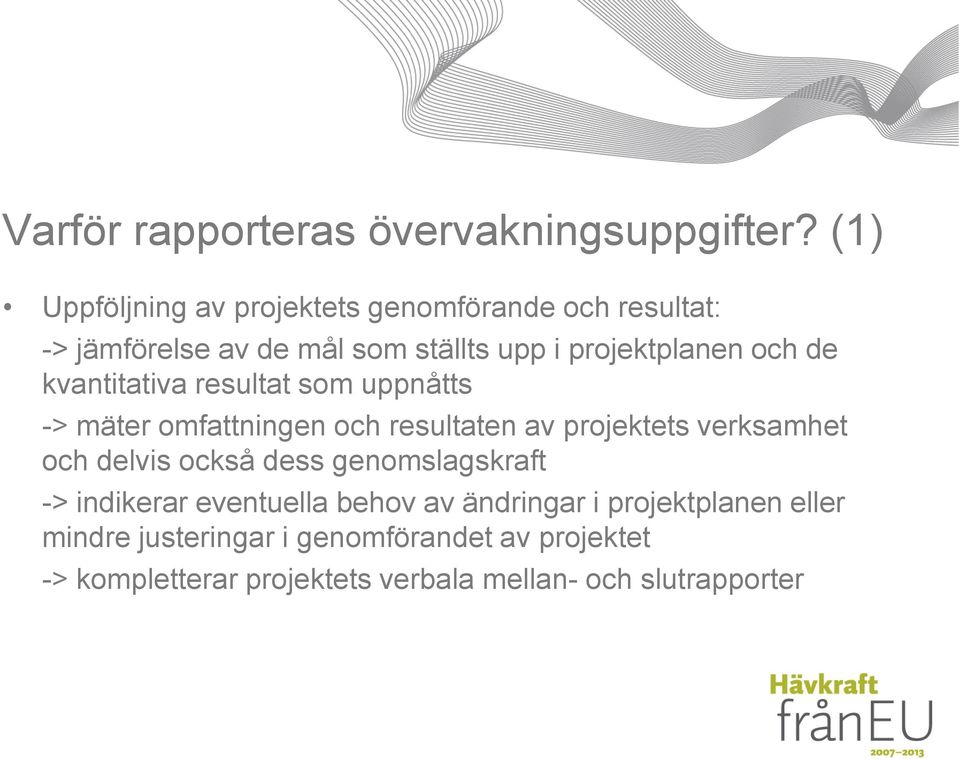 Varför rapporteras övervakningsuppgifter? (1)

• Uppföljning av projektets genomförande och resultat:

-> jämförelse av de mål som ställts upp i projektplanen och de kvantitativa resultat som uppnåtts

-> mäter omfattningen och resultaten av projektets verksamhet och delvis också dess genomslagskraft

-> indikerar eventuella behov av ändringar i projektplanen eller mindre justeringar i genomförandet av projektet

-> kompletterar projektets verbala mellan- och slutrapporter

Hävkraft
frånEU
2007–2013